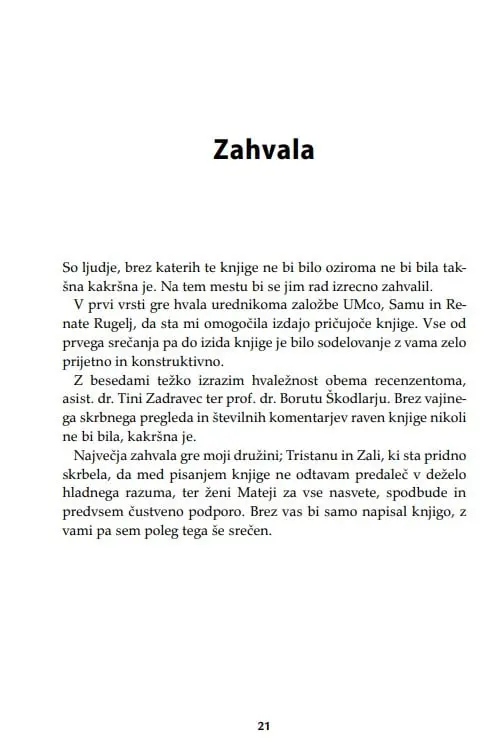 Zahvala

So ljudje, brez katerih te knjige ne bi bilo oziroma ne bi bila takšna kakršna je. Na tem mestu bi se jim rad izrecno zahvalil.

V prvi vrsti gre hvala urednikoma založbe UMco, Samu in Renate Rugelj, da sta mi omogočila izdajo pričujoče knjige. Vse od prvega srečanja pa do izida knjige je bilo sodelovanje z vama zelo prijetno in konstruktivno.

Z besedami težko izrazim hvaležnost obema recenzentoma, asist. dr. Tini Zadravec ter prof. dr. Borutu Škodlarju. Brez vajinega skrbnega pregleda in številnih komentarjev raven knjige nikoli ne bi bila, kakršna je.

Največja zahvala gre moji družini; Tristanu in Zali, ki sta pridno skrbela, da med pisanjem knjige ne odtavam predaleč v deželo hladnega razuma, ter ženi Mateji za vse nasvete, spodbude in predvsem čustveno podporo. Brez vas bi samo napisal knjigo, z vami pa sem poleg tega še srečen.

21